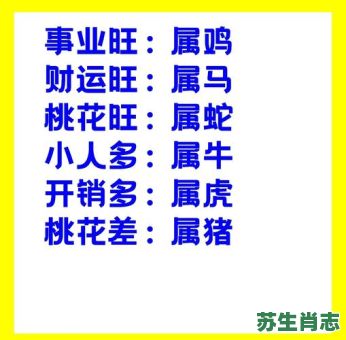 事业旺：属鸡
财运旺：属马
桃花旺：属蛇
小人多：属牛
开销多：属虎
桃花差：属猪

苏生肖志